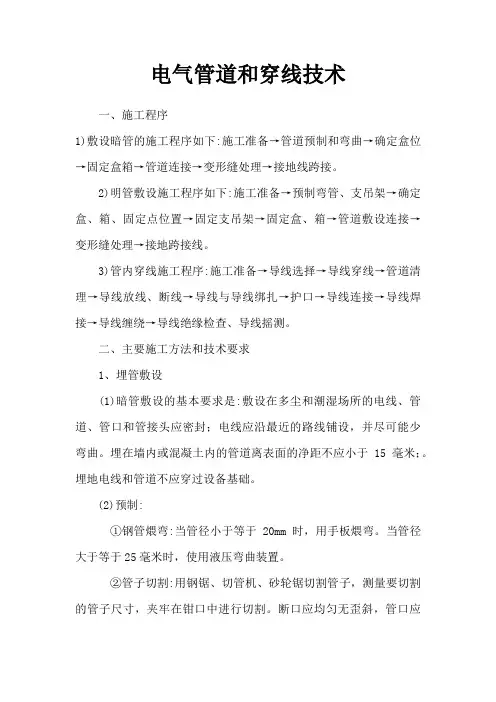 电气管道和穿线技术

一、施工程序

1)敷设暗管的施工程序如下:施工准备→管道预制和弯曲→确定盒位→固定盒箱→管道连接→变形缝处理→接地线跨接。

2)明管敷设施工程序如下:施工准备→预制弯管、支吊架→确定盒、箱、固定点位置→固定支吊架→固定盒、箱→管道敷设连接→变形缝处理→接地跨接线。

3)管内穿线施工程序:施工准备→导线选择→导线穿线→管道清理→导线放线、断线→导线与导线绑扎→护口→导线连接→导线焊接→导线缠绕→导线绝缘检查、导线摇测。

二、主要施工方法和技术要求

1、埋管敷设

(1)暗管敷设的基本要求是:敷设在多尘和潮湿场所的电线、管道、管口和管接头应密封;电线应沿最近的路线铺设,并尽可能少弯曲。埋在墙内或混凝土内的管道离表面的净距不应小于 15 毫米;。埋地电线和管道不应穿过设备基础。

(2)预制:

①钢管煨弯:当管径小于等于 20mm 时,用手板煨弯。当管径大于等于25毫米时,使用液压弯曲装置。

②管子切割:用钢锯、切管机、砂轮锯切割管子,测量要切割的管子尺寸,夹牢在钳口中进行切割。断口应均匀无歪斜,管口应